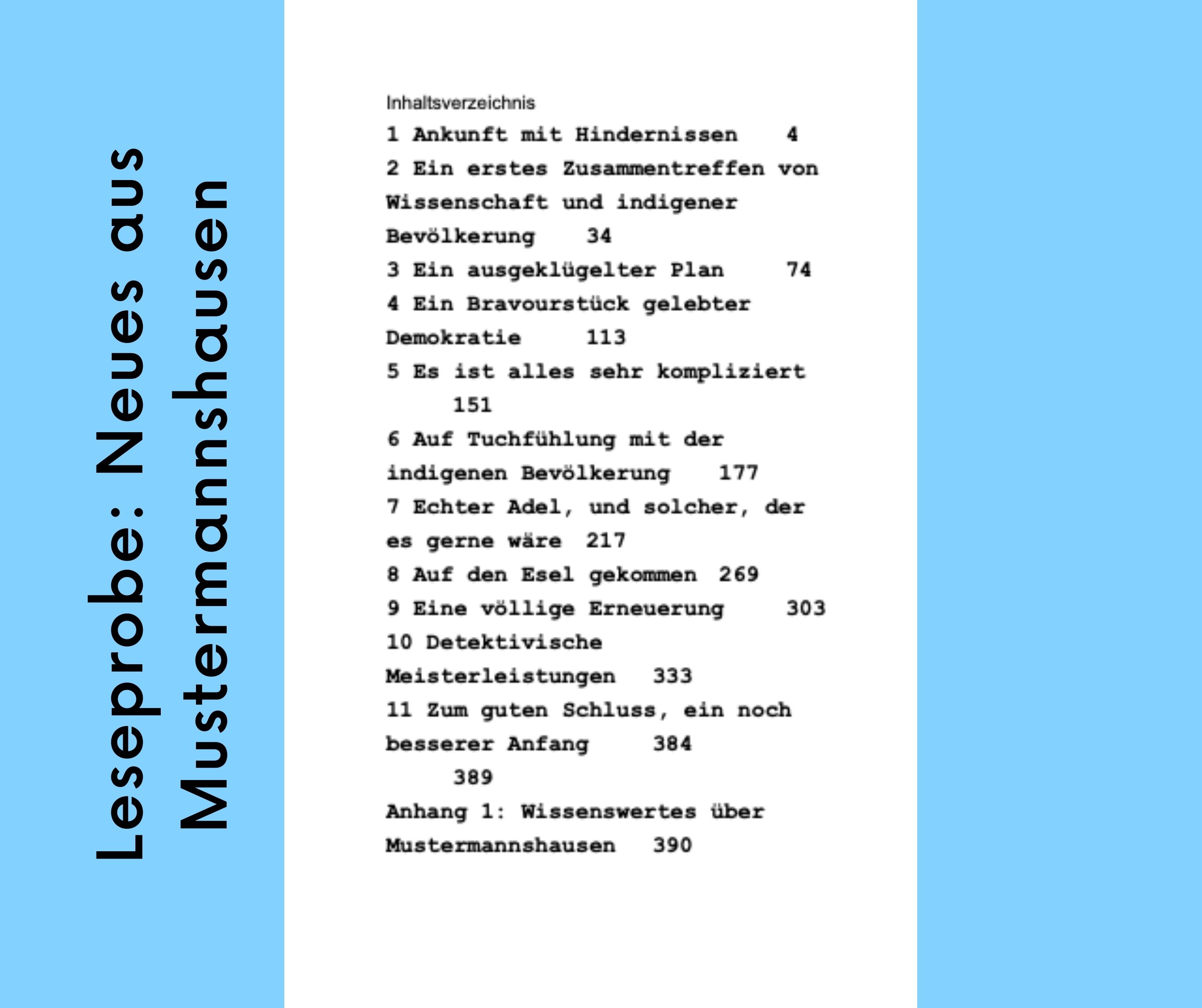 Leseprobe: Neues aus Mustermannshausen

Inhaltsverzeichnis

1 Ankunft mit Hindernissen 4

2 Ein erstes Zusammentreffen von Wissenschaft und indigener Bevölkerung 34

3 Ein ausgeklügelter Plan 74

4 Ein Bravourstück gelebter Demokratie 113

5 Es ist alles sehr kompliziert 151

6 Auf Tuchfühlung mit der indigenen Bevölkerung 177

7 Echter Adel, und solcher, der es gerne wäre 217

8 Auf den Esel gekommen 269

9 Eine völlige Erneuerung 303

10 Detektivische Meisterleistungen 333

11 Zum guten Schluss, ein noch besserer Anfang 384

389

Anhang 1: Wissenswertes über Mustermannshausen 390